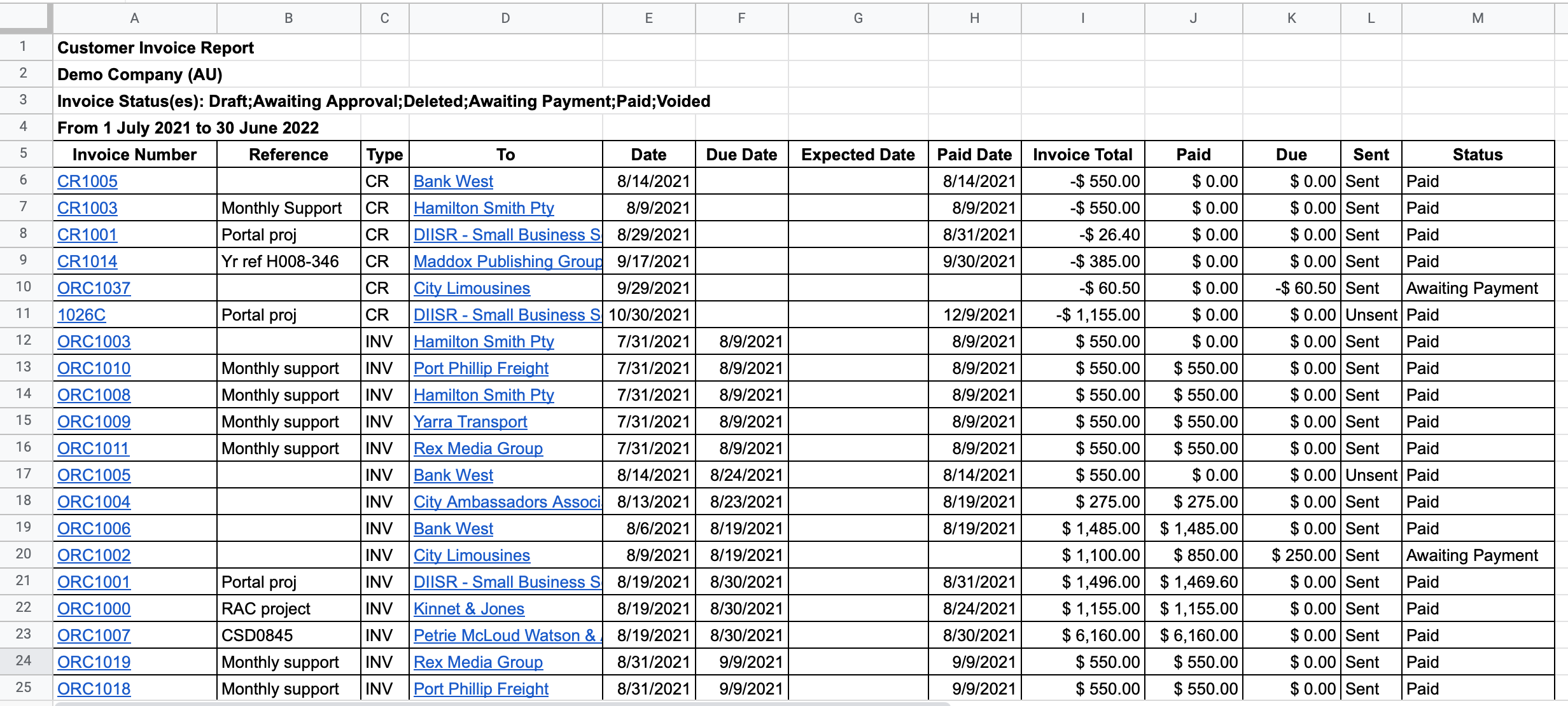 | | A | B | C | D | E | F | G | H | I | J | K | L | M |
|---|---|---|---|---|---|---|---|---|---|---|---|---|---|
| 1 | Customer Invoice Report | | | | | | | | | | | | |
| 2 | Demo Company (AU) | | | | | | | | | | | | |
| 3 | Invoice Status(es): Draft;Awaiting Approval;Deleted;Awaiting Payment;Paid;Voided | | | | | | | | | | | | |
| 4 | From 1 July 2021 to 30 June 2022 | | | | | | | | | | | | |
| 5 | Invoice Number | Reference | Type | To | Date | Due Date | Expected Date | Paid Date | Invoice Total | Paid | Due | Sent | Status |
| 6 | CR1005 | | CR | Bank West | 8/14/2021 | | | 8/14/2021 | -$ 550.00 | $ 0.00 | $ 0.00 | Sent | Paid |
| 7 | CR1003 | Monthly Support | CR | Hamilton Smith Pty | 8/9/2021 | | | 8/9/2021 | -$ 550.00 | $ 0.00 | $ 0.00 | Sent | Paid |
| 8 | CR1001 | Portal proj | CR | DIISR - Small Business S | 8/29/2021 | | | 8/31/2021 | -$ 26.40 | $ 0.00 | $ 0.00 | Sent | Paid |
| 9 | CR1014 | Yr ref H008-346 | CR | Maddox Publishing Group | 9/17/2021 | | | 9/30/2021 | -$ 385.00 | $ 0.00 | $ 0.00 | Sent | Paid |
| 10 | ORC1037 | | CR | City Limousines | 9/29/2021 | | | | -$ 60.50 | $ 0.00 | -$ 60.50 | Sent | Awaiting Payment |
| 11 | 1026C | Portal proj | CR | DIISR - Small Business S | 10/30/2021 | | | 12/9/2021 | -$ 1,155.00 | $ 0.00 | $ 0.00 | Unsent | Paid |
| 12 | ORC1003 | | INV | Hamilton Smith Pty | 7/31/2021 | 8/9/2021 | | 8/9/2021 | $ 550.00 | $ 0.00 | $ 0.00 | Sent | Paid |
| 13 | ORC1010 | Monthly support | INV | Port Phillip Freight | 7/31/2021 | 8/9/2021 | | 8/9/2021 | $ 550.00 | $ 550.00 | $ 0.00 | Sent | Paid |
| 14 | ORC1008 | Monthly support | INV | Hamilton Smith Pty | 7/31/2021 | 8/9/2021 | | 8/9/2021 | $ 550.00 | $ 550.00 | $ 0.00 | Sent | Paid |
| 15 | ORC1009 | Monthly support | INV | Yarra Transport | 7/31/2021 | 8/9/2021 | | 8/9/2021 | $ 550.00 | $ 550.00 | $ 0.00 | Sent | Paid |
| 16 | ORC1011 | Monthly support | INV | Rex Media Group | 7/31/2021 | 8/9/2021 | | 8/9/2021 | $ 550.00 | $ 550.00 | $ 0.00 | Sent | Paid |
| 17 | ORC1005 | | INV | Bank West | 8/14/2021 | 8/24/2021 | | 8/14/2021 | $ 550.00 | $ 0.00 | $ 0.00 | Unsent | Paid |
| 18 | ORC1004 | | INV | City Ambassadors Associ | 8/13/2021 | 8/23/2021 | | 8/19/2021 | $ 275.00 | $ 275.00 | $ 0.00 | Sent | Paid |
| 19 | ORC1006 | | INV | Bank West | 8/6/2021 | 8/19/2021 | | 8/19/2021 | $ 1,485.00 | $ 1,485.00 | $ 0.00 | Sent | Paid |
| 20 | ORC1002 | | INV | City Limousines | 8/9/2021 | 8/19/2021 | | | $ 1,100.00 | $ 850.00 | $ 250.00 | Sent | Awaiting Payment |
| 21 | ORC1001 | Portal proj | INV | DIISR - Small Business S | 8/19/2021 | 8/30/2021 | | 8/31/2021 | $ 1,496.00 | $ 1,469.60 | $ 0.00 | Sent | Paid |
| 22 | ORC1000 | RAC project | INV | Kinnet & Jones | 8/19/2021 | 8/30/2021 | | 8/24/2021 | $ 1,155.00 | $ 1,155.00 | $ 0.00 | Sent | Paid |
| 23 | ORC1007 | CSD0845 | INV | Petrie McLoud Watson & | 8/19/2021 | 8/30/2021 | | 8/30/2021 | $ 6,160.00 | $ 6,160.00 | $ 0.00 | Sent | Paid |
| 24 | ORC1019 | Monthly support | INV | Rex Media Group | 8/31/2021 | 9/9/2021 | | 9/9/2021 | $ 550.00 | $ 550.00 | $ 0.00 | Sent | Paid |
| 25 | ORC1018 | Monthly support | INV | Port Phillip Freight | 8/31/2021 | 9/9/2021 | | 9/9/2021 | $ 550.00 | $ 550.00 | $ 0.00 | Sent | Paid |